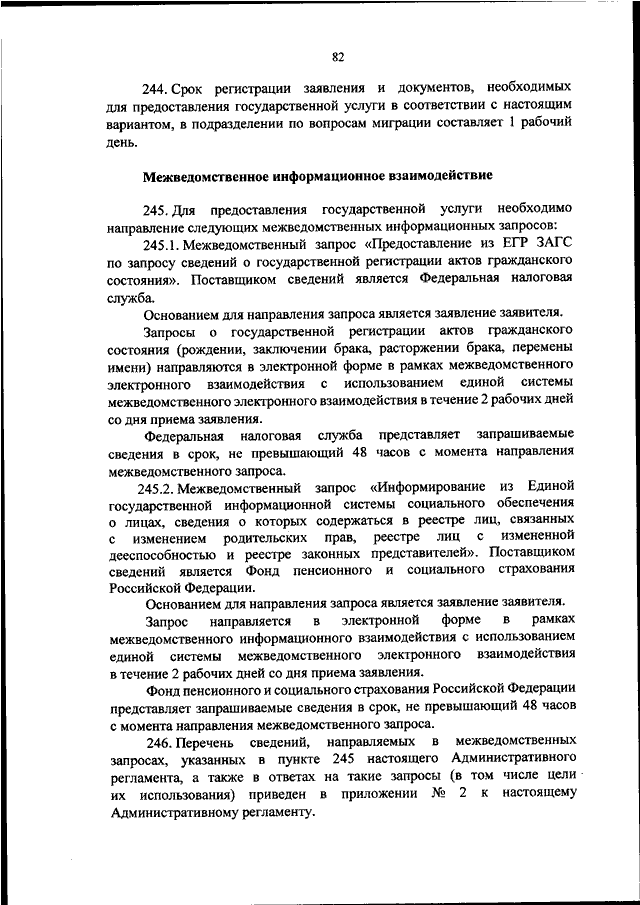 82

244. Срок регистрации заявления и документов, необходимых для предоставления государственной услуги в соответствии с настоящим вариантом, в подразделении по вопросам миграции составляет 1 рабочий день.

Межведомственное информационное взаимодействие

245. Для предоставления государственной услуги необходимо направление следующих межведомственных информационных запросов:

245.1. Межведомственный запрос «Предоставление из ЕГР ЗАГС по запросу сведений о государственной регистрации актов гражданского состояния». Поставщиком сведений является Федеральная налоговая служба.

Основанием для направления запроса является заявление заявителя.

Запросы о государственной регистрации актов гражданского состояния (рождении, заключении брака, расторжении брака, перемены имени) направляются в электронной форме в рамках межведомственного электронного взаимодействия с использованием единой системы межведомственного электронного взаимодействия в течение 2 рабочих дней со дня приема заявления.

Федеральная налоговая служба представляет запрашиваемые сведения в срок, не превышающий 48 часов с момента направления межведомственного запроса.

245.2. Межведомственный запрос «Информирование из Единой государственной информационной системы социального обеспечения о лицах, сведения о которых содержаться в реестре лиц, связанных с изменением родительских прав, реестре лиц с измененной дееспособностью и реестре законных представителей». Поставщиком сведений является Фонд пенсионного и социального страхования Российской Федерации.

Основанием для направления запроса является заявление заявителя.

Запрос направляется в электронной форме в рамках межведомственного информационного взаимодействия с использованием единой системы межведомственного электронного взаимодействия в течение 2 рабочих дней со дня приема заявления.

Фонд пенсионного и социального страхования Российской Федерации представляет запрашиваемые сведения в срок, не превышающий 48 часов с момента направления межведомственного запроса.

246. Перечень сведений, направляемых в межведомственных запросах, указанных в пункте 245 настоящего Административного регламента, а также в ответах на такие запросы (в том числе цели их использования) приведен в приложении № 2 к настоящему Административному регламенту.